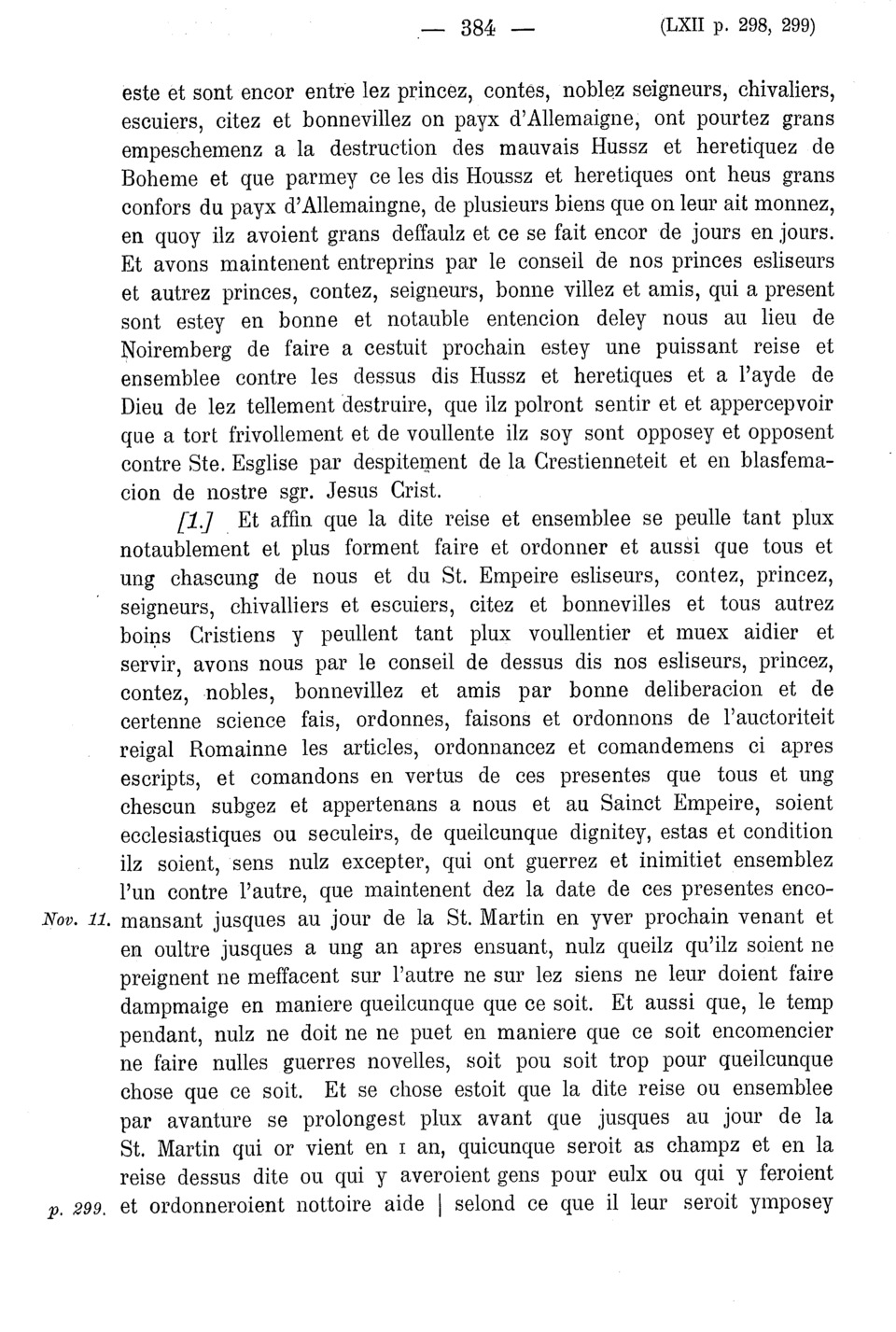 — 384 — (LXII p. 298, 299)

este et sont encor entre lez princez, contes, noblez seigneurs, chivaliers, escuiers, citez et bonnevillez on payx d'Allemaigne, ont pourtez grans empeschemenz a la destruction des mauvais Hussz et heretiquez de Boheme et que parmey ce les dis Houssz et heretiques ont heus grans confors du payx d'Allemaingne, de plusieurs biens que on leur ait monnez, en quoy ilz avoient grans deffaulz et ce se fait encor de jours en jours. Et avons maintenent entreprins par le conseil de nos princes esliseurs et autrez princes, contez, seigneurs, bonne villez et amis, qui a present sont estey en bonne et notauble entencion deley nous au lieu de Noiremberg de faire a cestuit prochain estey une puissant reise et ensemblee contre les dessus dis Hussz et heretiques et a l'ayde de Dieu de lez tellement destruire, que ilz polront sentir et et appercepvoir que a tort frivollement et de voullente ilz soy sont opposey et opposent contre Ste. Esglise par despitement de la Crestienneteit et en blasfemacion de nostre sgr. Jesus Crist.

[1.] Et affin que la dite reise et ensemblee se peulle tant plux notaublement et plus forment faire et ordonner et aussi que tous et ung chascung de nous et du St. Empeire esliseurs, contez, princez, seigneurs, chivalliers et escuiers, citez et bonnevilles et tous autrez boins Cristiens y peullent tant plux voullentier et muex aidier et servir, avons nous par le conseil de dessus dis nos esliseurs, princez, contez, nobles, bonnevillez et amis par bonne deliberacion et de certenne science fais, ordonnes, faisons et ordonnons de l'auctoriteit reigal Romainne les articles, ordonnancez et comandemens ci apres escripts, et comandons en vertus de ces presentes que tous et ung chescun subgez et appertenans a nous et au Sainct Empeire, soient ecclesiastiques ou seculeirs, de queilcunque dignitey, estas et condition ilz soient, sens nulz excepter, qui ont guerrez et inimitiet ensemblez l'un contre l'autre, que maintenent dez la date de ces presentes encomansant jusques au jour de la St. Martin en yver prochain venant et en oultre jusques a ung an apres ensuant, nulz queilz qu'ilz soient ne preignent ne meffacent sur l'autre ne sur lez siens ne leur doient faire dampmaige en maniere queilcunque que ce soit. Et aussi que, le temp pendant, nulz ne doit ne ne puet en maniere que ce soit encomencier ne faire nulles guerres novelles, soit pou soit trop pour queilcunque chose que ce soit. Et se chose estoit que la dite reise ou ensemblee par avanture se prolongest plux avant que jusques au jour de la St. Martin qui or vient en I an, quicunque seroit as champz et en la reise dessus dite ou qui y averoient gens pour eulx ou qui y feroient et ordonneroient nottoire aide | selond ce que il leur seroit ymposey

Nov. 11.

p. 299.